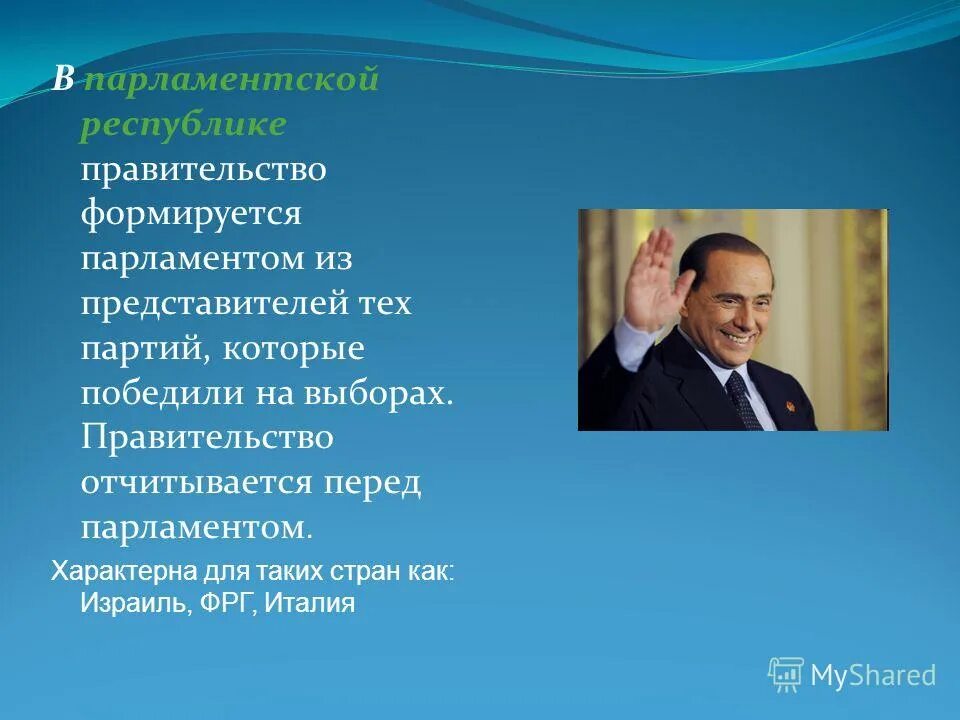 В парламентской республике правительство формируется парламентом из представителей тех партий, которые победили на выборах. Правительство отчитывается перед парламентом.

Характерна для таких стран как: Израиль, ФРГ, Италия

MyShared